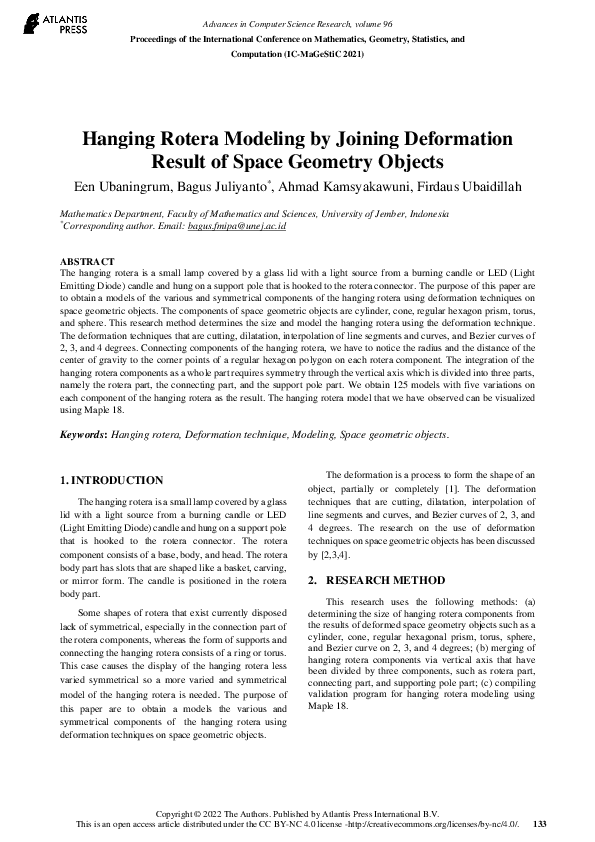 ATLANTIS PRESS

Advances in Computer Science Research, volume 96
Proceedings of the International Conference on Mathematics, Geometry, Statistics, and Computation (IC-MaGeStiC 2021)

Hanging Rotera Modeling by Joining Deformation Result of Space Geometry Objects

Een Ubaningrum, Bagus Juliyanto*, Ahmad Kamsyakawuni, Firdaus Ubaidillah

Mathematics Department, Faculty of Mathematics and Sciences, University of Jember, Indonesia
*Corresponding author. Email: bagus.fmipa@unej.ac.id

ABSTRACT
The hanging rotera is a small lamp covered by a glass lid with a light source from a burning candle or LED (Light Emitting Diode) candle and hung on a support pole that is hooked to the rotera connector. The purpose of this paper are to obtain a models of the various and symmetrical components of the hanging rotera using deformation techniques on space geometric objects. The components of space geometric objects are cylinder, cone, regular hexagon prism, torus, and sphere. This research method determines the size and model the hanging rotera using the deformation technique. The deformation techniques that are cutting, dilatation, interpolation of line segments and curves, and Bezier curves of 2, 3, and 4 degrees. Connecting components of the hanging rotera, we have to notice the radius and the distance of the center of gravity to the corner points of a regular hexagon polygon on each rotera component. The integration of the hanging rotera components as a whole part requires symmetry through the vertical axis which is divided into three parts, namely the rotera part, the connecting part, and the support pole part. We obtain 125 models with five variations on each component of the hanging rotera as the result. The hanging rotera model that we have observed can be visualized using Maple 18.

Keywords: Hanging rotera, Deformation technique, Modeling, Space geometric objects.

1. INTRODUCTION

The hanging rotera is a small lamp covered by a glass lid with a light source from a burning candle or LED (Light Emitting Diode) candle and hung on a support pole that is hooked to the rotera connector. The rotera component consists of a base, body, and head. The rotera body part has slots that are shaped like a basket, carving, or mirror form. The candle is positioned in the rotera body part.

Some shapes of rotera that exist currently disposed lack of symmetrical, especially in the connection part of the rotera components, whereas the form of supports and connecting the hanging rotera consists of a ring or torus. This case causes the display of the hanging rotera less varied symmetrical so a more varied and symmetrical model of the hanging rotera is needed. The purpose of this paper are to obtain a models the various and symmetrical components of the hanging rotera using deformation techniques on space geometric objects.

The deformation is a process to form the shape of an object, partially or completely [1]. The deformation techniques that are cutting, dilatation, interpolation of line segments and curves, and Bezier curves of 2, 3, and 4 degrees. The research on the use of deformation techniques on space geometric objects has been discussed by [2,3,4].

2. RESEARCH METHOD

This research uses the following methods: (a) determining the size of hanging rotera components from the results of deformed space geometry objects such as a cylinder, cone, regular hexagonal prism, torus, sphere, and Bezier curve on 2, 3, and 4 degrees; (b) merging of hanging rotera components via vertical axis that have been divided by three components, such as rotera part, connecting part, and supporting pole part; (c) compiling validation program for hanging rotera modeling using Maple 18.

Copyright © 2022 The Authors. Published by Atlantis Press International B.V.
This is an open access article distributed under the CC BY-NC 4.0 license -http://creativecommons.org/licenses/by-nc/4.0/. 133